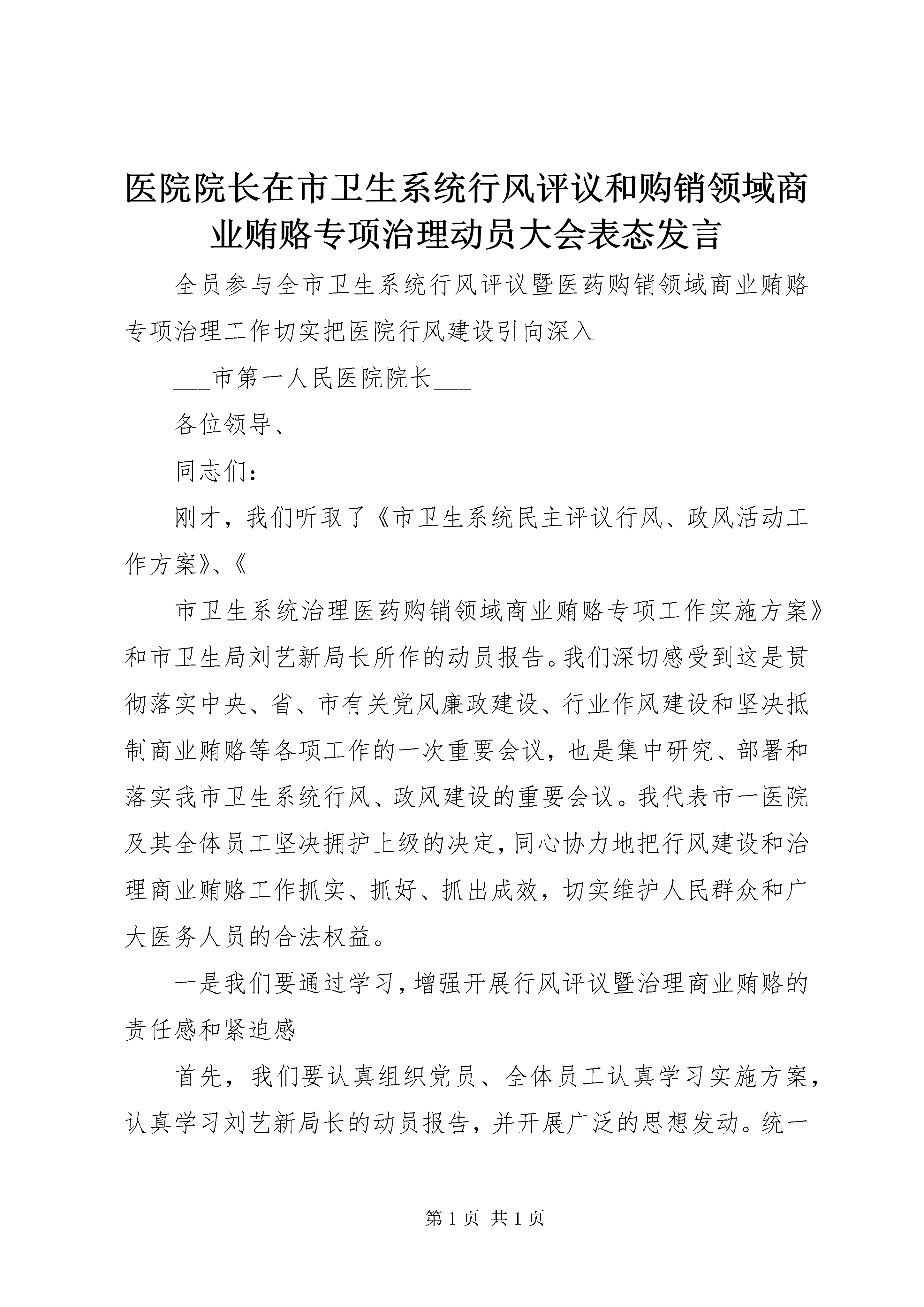 医院院长在市卫生系统行风评议和购销领域商业贿赂专项治理动员大会表态发言

全员参与全市卫生系统行风评议暨医药购销领域商业贿赂专项治理工作切实把医院行风建设引向深入

___市第一人民医院院长___

各位领导、

同志们：

刚才，我们听取了《市卫生系统民主评议行风、政风活动工作方案》、《

市卫生系统治理医药购销领域商业贿赂专项工作实施方案》和市卫生局刘艺新局长所作的动员报告。我们深切感受到这是贯彻落实中央、省、市有关党风廉政建设、行业作风建设和坚决抵制商业贿赂等各项工作的一次重要会议，也是集中研究、部署和落实我市卫生系统行风、政风建设的重要会议。我代表市一医院及其全体员工坚决拥护上级的决定，同心协力地把行风建设和治理商业贿赂工作抓实、抓好、抓出成效，切实维护人民群众和广大医务人员的合法权益。

一是我们要通过学习，增强开展行风评议暨治理商业贿赂的责任感和紧迫感

首先，我们要认真组织党员、全体员工认真学习实施方案，认真学习刘艺新局长的动员报告，并开展广泛的思想发动。统一

第 1 页 共 1 页